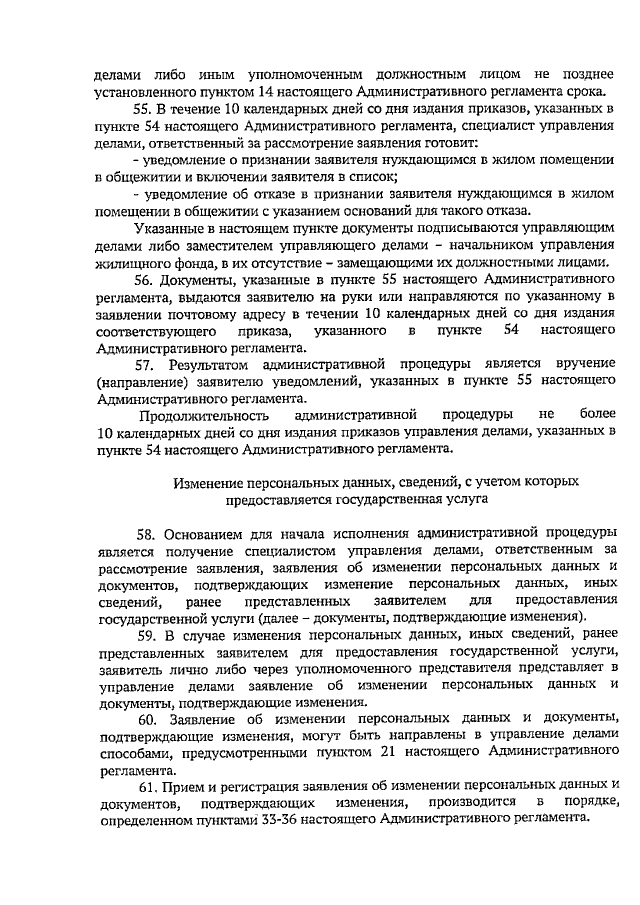 делами либо иным уполномоченным должностным лицом не позднее установленного пунктом 14 настоящего Административного регламента срока.

55. В течение 10 календарных дней со дня издания приказов, указанных в пункте 54 настоящего Административного регламента, специалист управления делами, ответственный за рассмотрение заявления готовит:

- уведомление о признании заявителя нуждающимся в жилом помещении в общежитии и включении заявителя в список;

- уведомление об отказе в признании заявителя нуждающимся в жилом помещении в общежитии с указанием оснований для такого отказа.

Указанные в настоящем пункте документы подписываются управляющим делами либо заместителем управляющего делами – начальником управления жилищного фонда, в их отсутствие – замещающими их должностными лицами.

56. Документы, указанные в пункте 55 настоящего Административного регламента, выдаются заявителю на руки или направляются по указанному в заявлении почтовому адресу в течении 10 календарных дней со дня издания соответствующего приказа, указанного в пункте 54 настоящего Административного регламента.

57. Результатом административной процедуры является вручение (направление) заявителю уведомлений, указанных в пункте 55 настоящего Административного регламента.

Продолжительность административной процедуры не более 10 календарных дней со дня издания приказов управления делами, указанных в пункте 54 настоящего Административного регламента.

Изменение персональных данных, сведений, с учетом которых предоставляется государственная услуга

58. Основанием для начала исполнения административной процедуры является получение специалистом управления делами, ответственным за рассмотрение заявления, заявления об изменении персональных данных и документов, подтверждающих изменение персональных данных, иных сведений, ранее представленных заявителем для предоставления государственной услуги (далее – документы, подтверждающие изменения).

59. В случае изменения персональных данных, иных сведений, ранее представленных заявителем для предоставления государственной услуги, заявитель лично либо через уполномоченного представителя представляет в управление делами заявление об изменении персональных данных и документы, подтверждающие изменения.

60. Заявление об изменении персональных данных и документы, подтверждающие изменения, могут быть направлены в управление делами способами, предусмотренными пунктом 21 настоящего Административного регламента.

61. Прием и регистрация заявления об изменении персональных данных и документов, подтверждающих изменения, производится в порядке, определенном пунктами 33-36 настоящего Административного регламента.